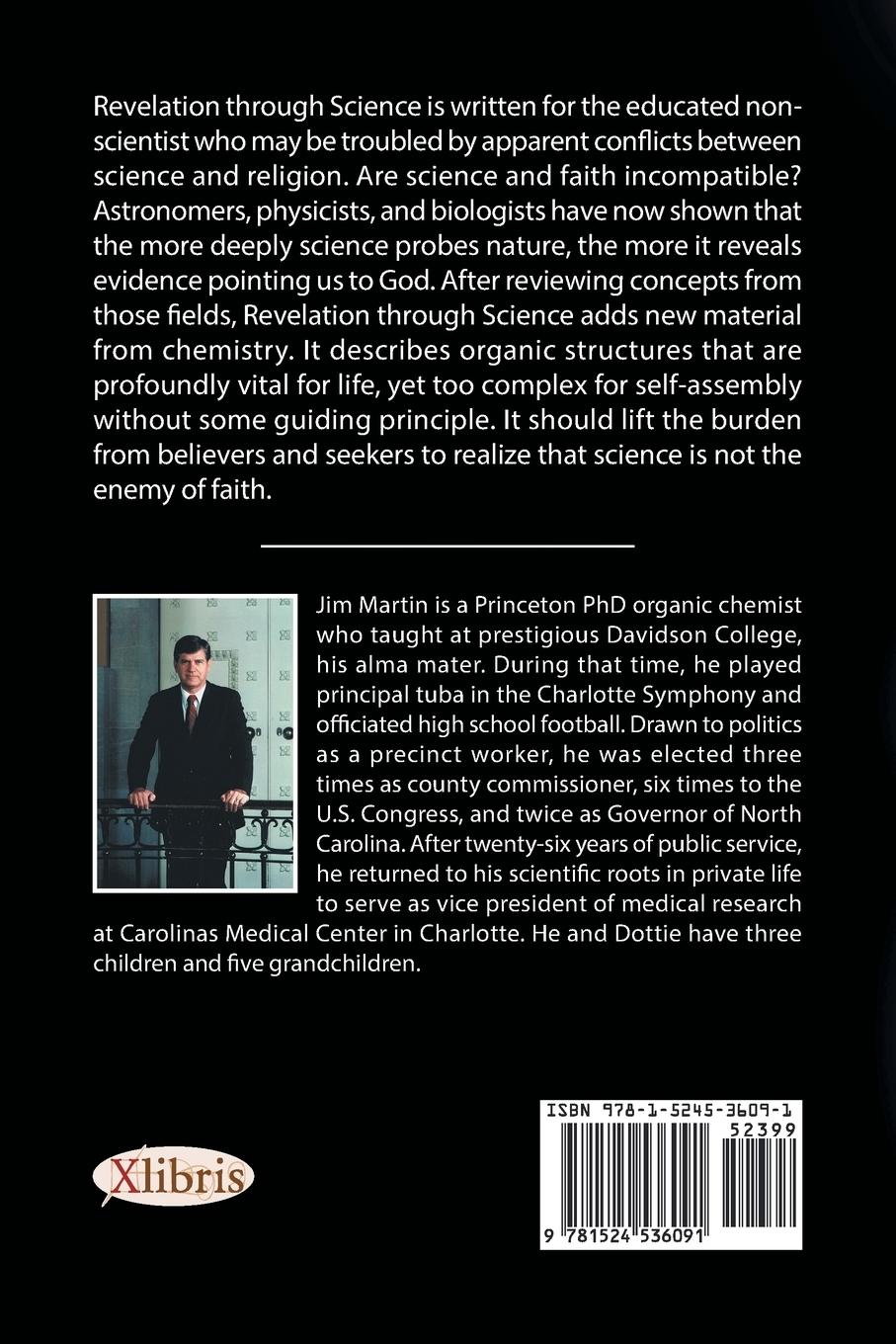 Revelation through Science is written for the educated non-scientist who may be troubled by apparent conflicts between science and religion. Are science and faith incompatible? Astronomers, physicists, and biologists have now shown that the more deeply science probes nature, the more it reveals evidence pointing us to God. After reviewing concepts from those fields, Revelation through Science adds new material from chemistry. It describes organic structures that are profoundly vital for life, yet too complex for self-assembly without some guiding principle. It should lift the burden from believers and seekers to realize that science is not the enemy of faith.

Jim Martin is a Princeton PhD organic chemist who taught at prestigious Davidson College, his alma mater. During that time, he played principal tuba in the Charlotte Symphony and officiated high school football. Drawn to politics as a precinct worker, he was elected three times as county commissioner, six times to the U.S. Congress, and twice as Governor of North Carolina. After twenty-six years of public service, he returned to his scientific roots in private life to serve as vice president of medical research at Carolinas Medical Center in Charlotte. He and Dottie have three children and five grandchildren.

Xlibris

ISBN 978-1-5245-3609-1

52399

9 781524 536091